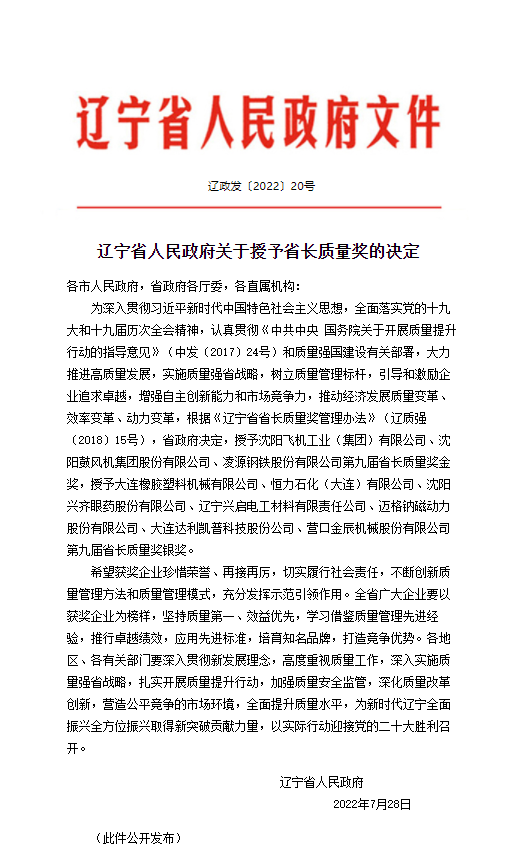 辽宁省人民政府文件

辽政发〔2022〕20号

辽宁省人民政府关于授予省长质量奖的决定

各市人民政府，省政府各厅委，各直属机构：

为深入贯彻习近平新时代中国特色社会主义思想，全面落实党的十九大和十九届历次全会精神，认真贯彻《中共中央 国务院关于开展质量提升行动的指导意见》（中发〔2017〕24号）和质量强国建设有关部署，大力推进高质量发展，实施质量强省战略，树立质量管理标杆，引导和激励企业追求卓越，增强自主创新能力和市场竞争力，推动经济发展质量变革、效率变革、动力变革，根据《辽宁省省长质量奖管理办法》（辽质强〔2018〕15号），省政府决定，授予沈阳飞机工业（集团）有限公司、沈阳鼓风机集团股份有限公司、凌源钢铁股份有限公司第九届省长质量奖金奖，授予大连橡胶塑料机械有限公司、恒力石化（大连）有限公司、沈阳兴齐眼药股份有限公司、辽宁兴启电工材料有限责任公司、迈格钠磁动力股份有限公司、大连达利凯普科技股份公司、营口金辰机械股份有限公司第九届省长质量奖银奖。

希望获奖企业珍惜荣誉、再接再厉，切实履行社会责任，不断创新质量管理方法和质量管理模式，充分发挥示范引领作用。全省广大企业要以获奖企业为榜样，坚持质量第一、效益优先，学习借鉴质量管理先进经验，推行卓越绩效，应用先进标准，培育知名品牌，打造竞争优势。各地区、各有关部门要深入贯彻新发展理念，高度重视质量工作，深入实施质量强省战略，扎实开展质量提升行动，加强质量安全监管，深化质量改革创新，营造公平竞争的市场环境，全面提升质量水平，为新时代辽宁全面振兴全方位振兴取得新突破贡献力量，以实际行动迎接党的二十大胜利召开。

辽宁省人民政府

2022年7月28日

（此件公开发布）